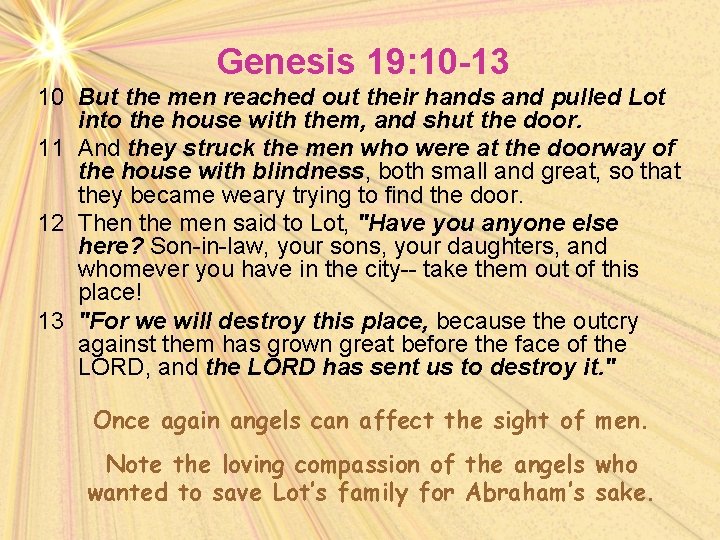 Genesis 19:10-13

10 But the men reached out their hands and pulled Lot into the house with them, and shut the door.

11 And they struck the men who were at the doorway of the house with blindness, both small and great, so that they became weary trying to find the door.

12 Then the men said to Lot, "Have you anyone else here? Son-in-law, your sons, your daughters, and whomever you have in the city-- take them out of this place!

13 "For we will destroy this place, because the outcry against them has grown great before the face of the LORD, and the LORD has sent us to destroy it."

Once again angels can affect the sight of men.

Note the loving compassion of the angels who wanted to save Lot's family for Abraham's sake.